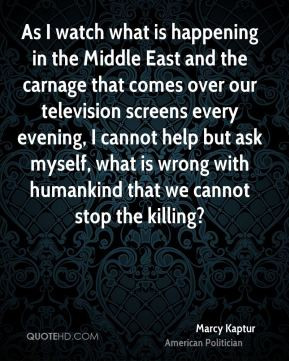 As I watch what is happening in the Middle East and the carnage that comes over our television screens every evening, I cannot help but ask myself, what is wrong with humankind that we cannot stop the killing?

QUOTEHD.COM

Marcy Kaptur
American Politician